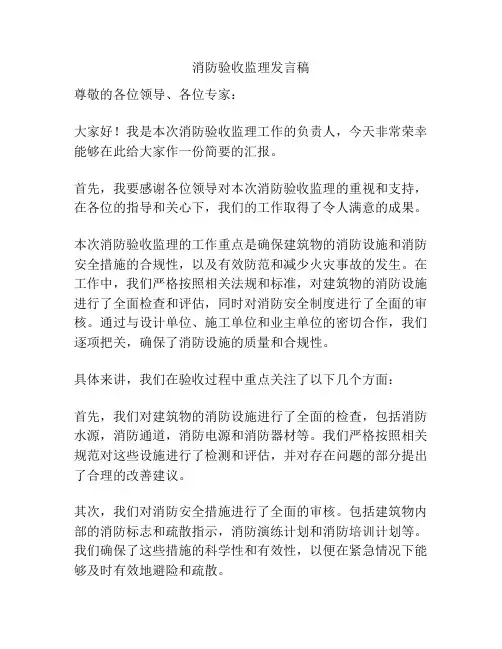 消防验收监理发言稿

尊敬的各位领导、各位专家：

大家好！我是本次消防验收监理工作的负责人，今天非常荣幸能够在此给大家作一份简要的汇报。

首先，我要感谢各位领导对本次消防验收监理的重视和支持，在各位的指导和关心下，我们的工作取得了令人满意的成果。

本次消防验收监理的工作重点是确保建筑物的消防设施和消防安全措施的合规性，以及有效防范和减少火灾事故的发生。在工作中，我们严格按照相关法规和标准，对建筑物的消防设施进行了全面检查和评估，同时对消防安全制度进行了全面的审核。通过与设计单位、施工单位和业主单位的密切合作，我们逐项把关，确保了消防设施的质量和合规性。

具体来讲，我们在验收过程中重点关注了以下几个方面：

首先，我们对建筑物的消防设施进行了全面的检查，包括消防水源，消防通道，消防电源和消防器材等。我们严格按照相关规范对这些设施进行了检测和评估，并对存在问题的部分提出了合理的改善建议。

其次，我们对消防安全措施进行了全面的审核。包括建筑物内部的消防标志和疏散指示，消防演练计划和消防培训计划等。我们确保了这些措施的科学性和有效性，以便在紧急情况下能够及时有效地避险和疏散。